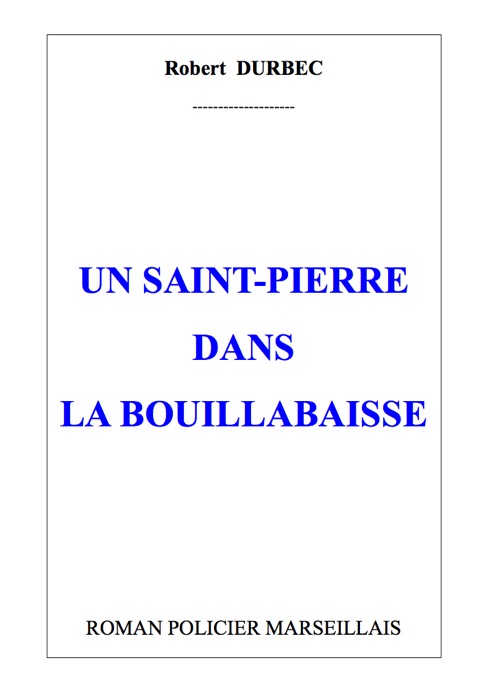 Robert DURBEC

--------------------

UN SAINT-PIERRE
DANS
LA BOUILLABAISSE

ROMAN POLICIER MARSEILLAIS